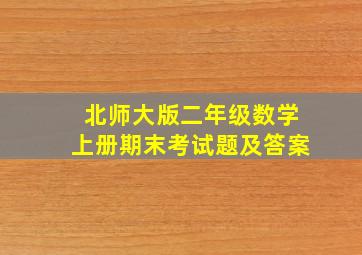 北师大版二年级数学
上册期末考试题及答案